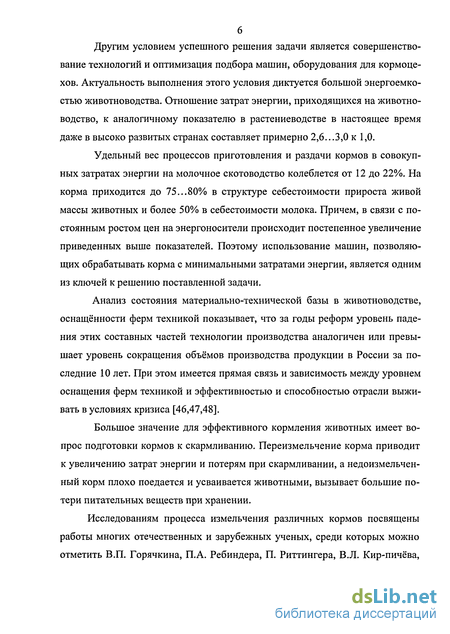 6

Другим условием успешного решения задачи является совершенствование технологий и оптимизация подбора машин, оборудования для кормоцехов. Актуальность выполнения этого условия диктуется большой энергоемкостью животноводства. Отношение затрат энергии, приходящихся на животноводство, к аналогичному показателю в растениеводстве в настоящее время даже в высоко развитых странах составляет примерно 2,6…3,0 к 1,0.

Удельный вес процессов приготовления и раздачи кормов в совокупных затратах энергии на молочное скотоводство колеблется от 12 до 22%. На корма приходится до 75…80% в структуре себестоимости прироста живой массы животных и более 50% в себестоимости молока. Причем, в связи с постоянным ростом цен на энергоносители происходит постепенное увеличение приведенных выше показателей. Поэтому использование машин, позволяющих обрабатывать корма с минимальными затратами энергии, является одним из ключей к решению поставленной задачи.

Анализ состояния материально-технической базы в животноводстве, оснащённости ферм техникой показывает, что за годы реформ уровень падения этих составных частей технологии производства аналогичен или превышает уровень сокращения объёмов производства продукции в России за последние 10 лет. При этом имеется прямая связь и зависимость между уровнем оснащения ферм техникой и эффективностью и способностью отрасли выживать в условиях кризиса [46,47,48].

Большое значение для эффективного кормления животных имеет вопрос подготовки кормов к скармливанию. Переизмельчение корма приводит к увеличению затрат энергии и потерям при скармливании, а недоизмельченный корм плохо поедается и усваивается животными, вызывает большие потери питательных веществ при хранении.

Исследованиям процесса измельчения различных кормов посвящены работы многих отечественных и зарубежных ученых, среди которых можно отметить В.П. Горячкина, П.А. Ребиндера, П. Риттингера, В.Л. Кир-пичёва,

dsLib.net
библиотека диссертаций